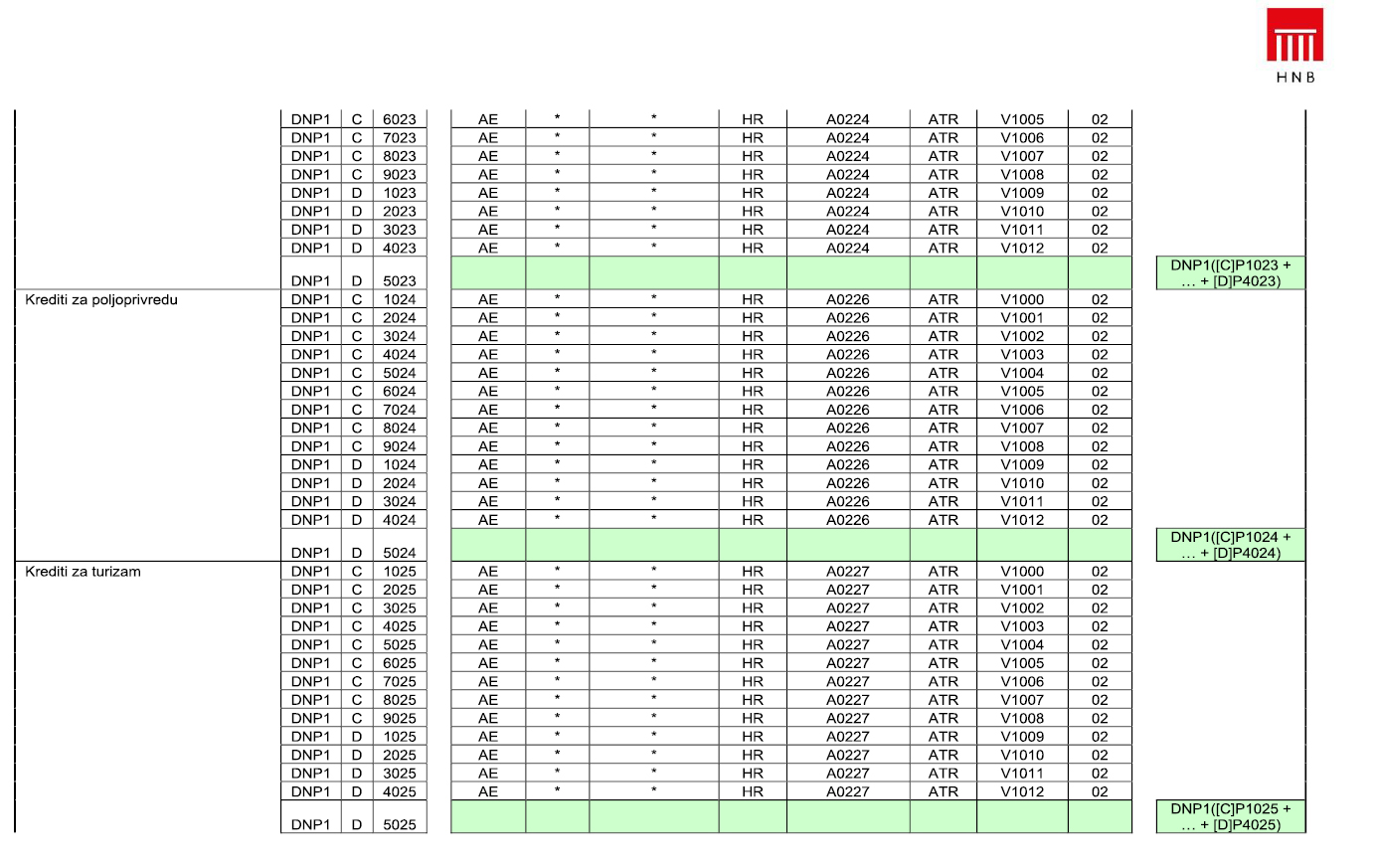 HNB

| | | | | | | | | | | | | |
|---|---|---|---|---|---|---|---|---|---|---|---|---|
| | DNP1 | C | 6023 | AE | * | * | HR | A0224 | ATR | V1005 | 02 | |
| | DNP1 | C | 7023 | AE | * | * | HR | A0224 | ATR | V1006 | 02 | |
| | DNP1 | C | 8023 | AE | * | * | HR | A0224 | ATR | V1007 | 02 | |
| | DNP1 | C | 9023 | AE | * | * | HR | A0224 | ATR | V1008 | 02 | |
| | DNP1 | D | 1023 | AE | * | * | HR | A0224 | ATR | V1009 | 02 | |
| | DNP1 | D | 2023 | AE | * | * | HR | A0224 | ATR | V1010 | 02 | |
| | DNP1 | D | 3023 | AE | * | * | HR | A0224 | ATR | V1011 | 02 | |
| | DNP1 | D | 4023 | AE | * | * | HR | A0224 | ATR | V1012 | 02 | |
| | DNP1 | D | 5023 | | | | | | | | | DNP1([C]P1023 + … + [D]P4023) |
| Krediti za poljoprivredu | DNP1 | C | 1024 | AE | * | * | HR | A0226 | ATR | V1000 | 02 | |
| | DNP1 | C | 2024 | AE | * | * | HR | A0226 | ATR | V1001 | 02 | |
| | DNP1 | C | 3024 | AE | * | * | HR | A0226 | ATR | V1002 | 02 | |
| | DNP1 | C | 4024 | AE | * | * | HR | A0226 | ATR | V1003 | 02 | |
| | DNP1 | C | 5024 | AE | * | * | HR | A0226 | ATR | V1004 | 02 | |
| | DNP1 | C | 6024 | AE | * | * | HR | A0226 | ATR | V1005 | 02 | |
| | DNP1 | C | 7024 | AE | * | * | HR | A0226 | ATR | V1006 | 02 | |
| | DNP1 | C | 8024 | AE | * | * | HR | A0226 | ATR | V1007 | 02 | |
| | DNP1 | C | 9024 | AE | * | * | HR | A0226 | ATR | V1008 | 02 | |
| | DNP1 | D | 1024 | AE | * | * | HR | A0226 | ATR | V1009 | 02 | |
| | DNP1 | D | 2024 | AE | * | * | HR | A0226 | ATR | V1010 | 02 | |
| | DNP1 | D | 3024 | AE | * | * | HR | A0226 | ATR | V1011 | 02 | |
| | DNP1 | D | 4024 | AE | * | * | HR | A0226 | ATR | V1012 | 02 | |
| | DNP1 | D | 5024 | | | | | | | | | DNP1([C]P1024 + … + [D]P4024) |
| Krediti za turizam | DNP1 | C | 1025 | AE | * | * | HR | A0227 | ATR | V1000 | 02 | |
| | DNP1 | C | 2025 | AE | * | * | HR | A0227 | ATR | V1001 | 02 | |
| | DNP1 | C | 3025 | AE | * | * | HR | A0227 | ATR | V1002 | 02 | |
| | DNP1 | C | 4025 | AE | * | * | HR | A0227 | ATR | V1003 | 02 | |
| | DNP1 | C | 5025 | AE | * | * | HR | A0227 | ATR | V1004 | 02 | |
| | DNP1 | C | 6025 | AE | * | * | HR | A0227 | ATR | V1005 | 02 | |
| | DNP1 | C | 7025 | AE | * | * | HR | A0227 | ATR | V1006 | 02 | |
| | DNP1 | C | 8025 | AE | * | * | HR | A0227 | ATR | V1007 | 02 | |
| | DNP1 | C | 9025 | AE | * | * | HR | A0227 | ATR | V1008 | 02 | |
| | DNP1 | D | 1025 | AE | * | * | HR | A0227 | ATR | V1009 | 02 | |
| | DNP1 | D | 2025 | AE | * | * | HR | A0227 | ATR | V1010 | 02 | |
| | DNP1 | D | 3025 | AE | * | * | HR | A0227 | ATR | V1011 | 02 | |
| | DNP1 | D | 4025 | AE | * | * | HR | A0227 | ATR | V1012 | 02 | |
| | DNP1 | D | 5025 | | | | | | | | | DNP1([C]P1025 + … + [D]P4025) |